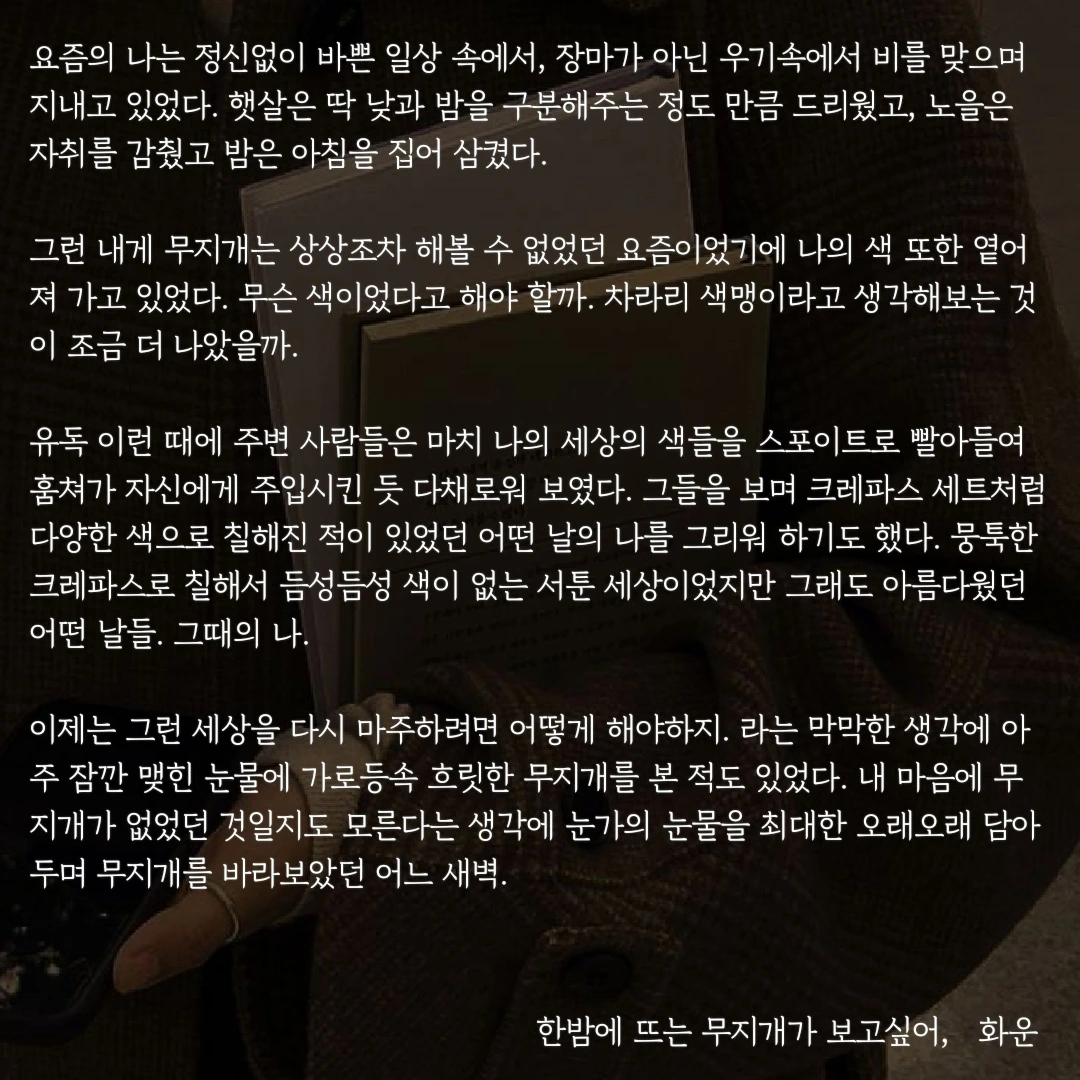 요즘의 나는 정신없이 바쁜 일상 속에서, 장마가 아닌 우기속에서 비를 맞으며 지내고 있었다. 햇살은 딱 낮과 밤을 구분해주는 정도 만큼 드리웠고, 노을은 자취를 감췄고 밤은 아침을 집어 삼켰다.

그런 내게 무지개는 상상조차 해볼 수 없었던 요즘이었기에 나의 색 또한 옅어져 가고 있었다. 무슨 색이었다고 해야 할까. 차라리 색맹이라고 생각해보는 것이 조금 더 나았을까.

유독 이런 때에 주변 사람들은 마치 나의 세상의 색들을 스포이트로 빨아들여 훔쳐가 자신에게 주입시킨 듯 다채로워 보였다. 그들을 보며 크레파스 세트처럼 다양한 색으로 칠해진 적이 있었던 어떤 날의 나를 그리워 하기도 했다. 뭉툭한 크레파스로 칠해서 듬성듬성 색이 없는 서툰 세상이었지만 그래도 아름다웠던 어떤 날들. 그때의 나.

이제는 그런 세상을 다시 마주하려면 어떻게 해야하지. 라는 막막한 생각에 아주 잠깐 맺힌 눈물에 가로등속 흐릿한 무지개를 본 적도 있었다. 내 마음에 무지개가 없었던 것일지도 모른다는 생각에 눈가의 눈물을 최대한 오래오래 담아두며 무지개를 바라보았던 어느 새벽.

한밤에 뜨는 무지개가 보고싶어, 화운